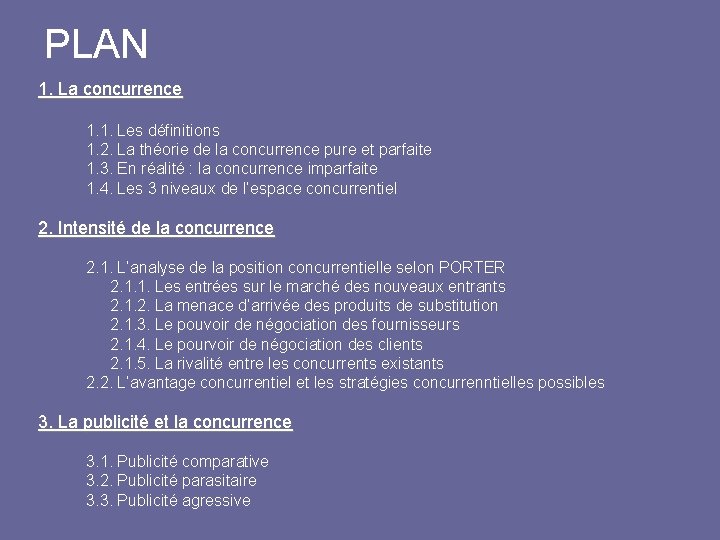 PLAN

1. La concurrence

1.1. Les définitions
1.2. La théorie de la concurrence pure et parfaite
1.3. En réalité : la concurrence imparfaite
1.4. Les 3 niveaux de l'espace concurrentiel

2. Intensité de la concurrence

2.1. L'analyse de la position concurrentielle selon PORTER
2.1.1. Les entrées sur le marché des nouveaux entrants
2.1.2. La menace d'arrivée des produits de substitution
2.1.3. Le pouvoir de négociation des fournisseurs
2.1.4. Le pourvoir de négociation des clients
2.1.5. La rivalité entre les concurrents existants
2.2. L'avantage concurrentiel et les stratégies concurrenntielles possibles

3. La publicité et la concurrence

3.1. Publicité comparative
3.2. Publicité parasitaire
3.3. Publicité agressive